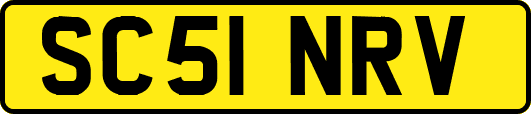 SC51 NRV